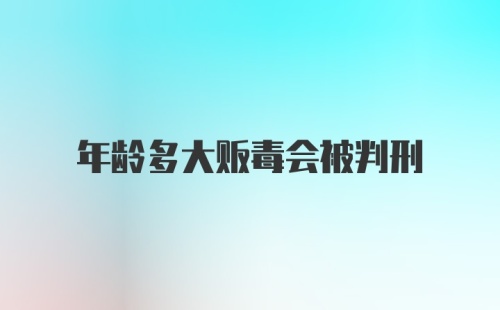 年龄多大贩毒会被判刑